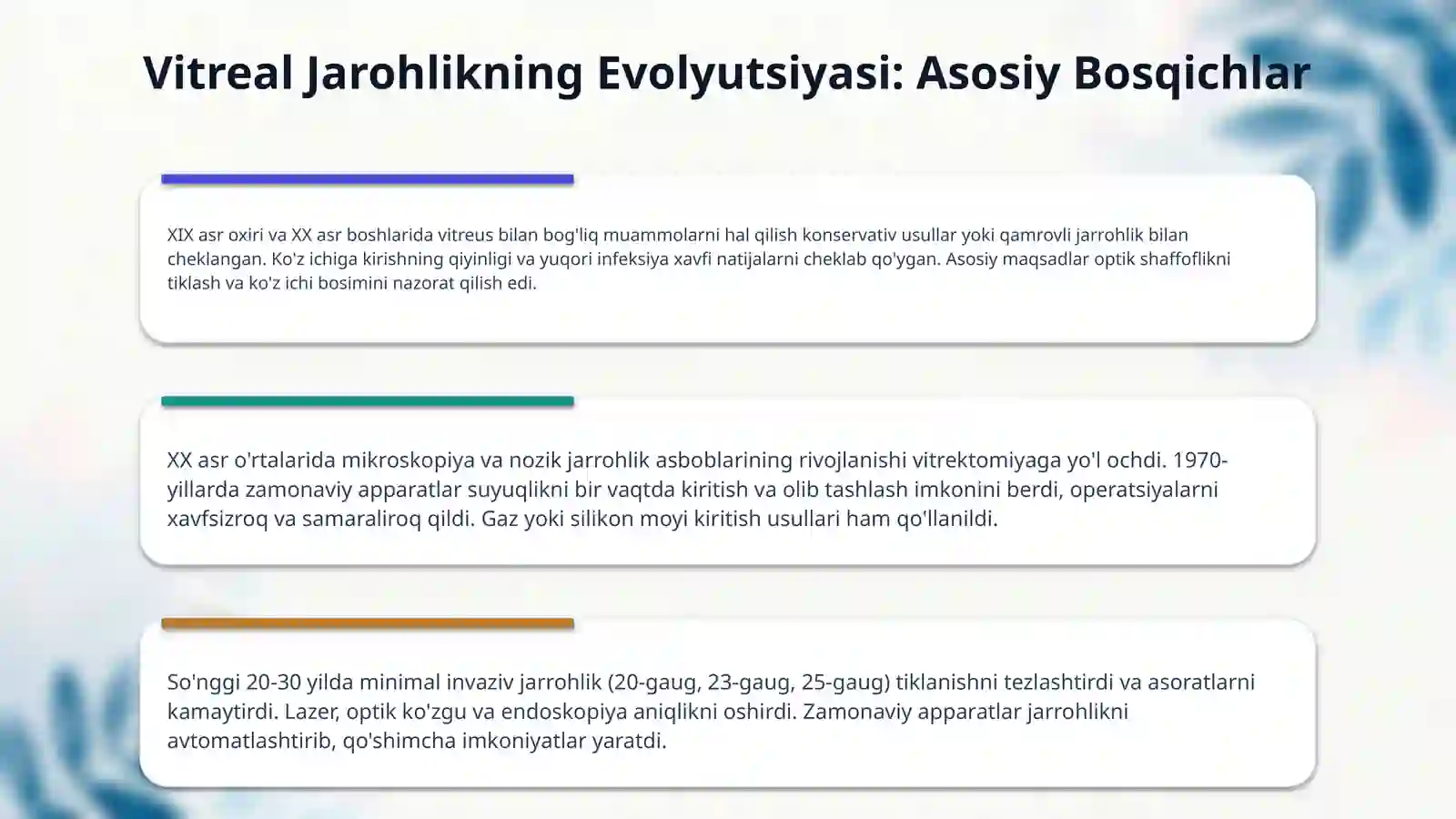 Vitreal Jarohlikning Evolyutsiyasi: Asosiy Bosqichlar

XIX asr oxiri va XX asr boshlarida vitreus bilan bog'liq muammolarni hal qilish konservativ usullar yoki qamrovli jarrohlik bilan cheklangan. Ko'z ichiga kirishning qiyinligi va yuqori infeksiya xavfi natijalarni cheklab qo'ygan. Asosiy maqsadlar optik shaffoflikni tiklash va ko'z ichi bosimini nazorat qilish edi.

XX asr o'rtalarida mikroskopiya va nozik jarrohlik asboblarining rivojlanishi vitrektomiyaga yo'l ochdi. 1970-yillarda zamonaviy apparatlar suyuqlikni bir vaqtda kiritish va olib tashlash imkonini berdi, operatsiyalarni xavfsizroq va samaraliroq qildi. Gaz yoki silikon moyi kiritish usullari ham qo'llanildi.

So'nggi 20-30 yilda minimal invaziv jarrohlik (20-gaug, 23-gaug, 25-gaug) tiklanishni tezlashtirdi va asoratlarni kamaytirdi. Lazer, optik ko'zgu va endoskopiya aniqlikni oshirdi. Zamonaviy apparatlar jarrohlikni avtomatlashtirib, qo'shimcha imkoniyatlar yaratdi.